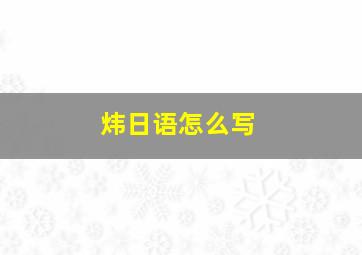 炜日语怎么写